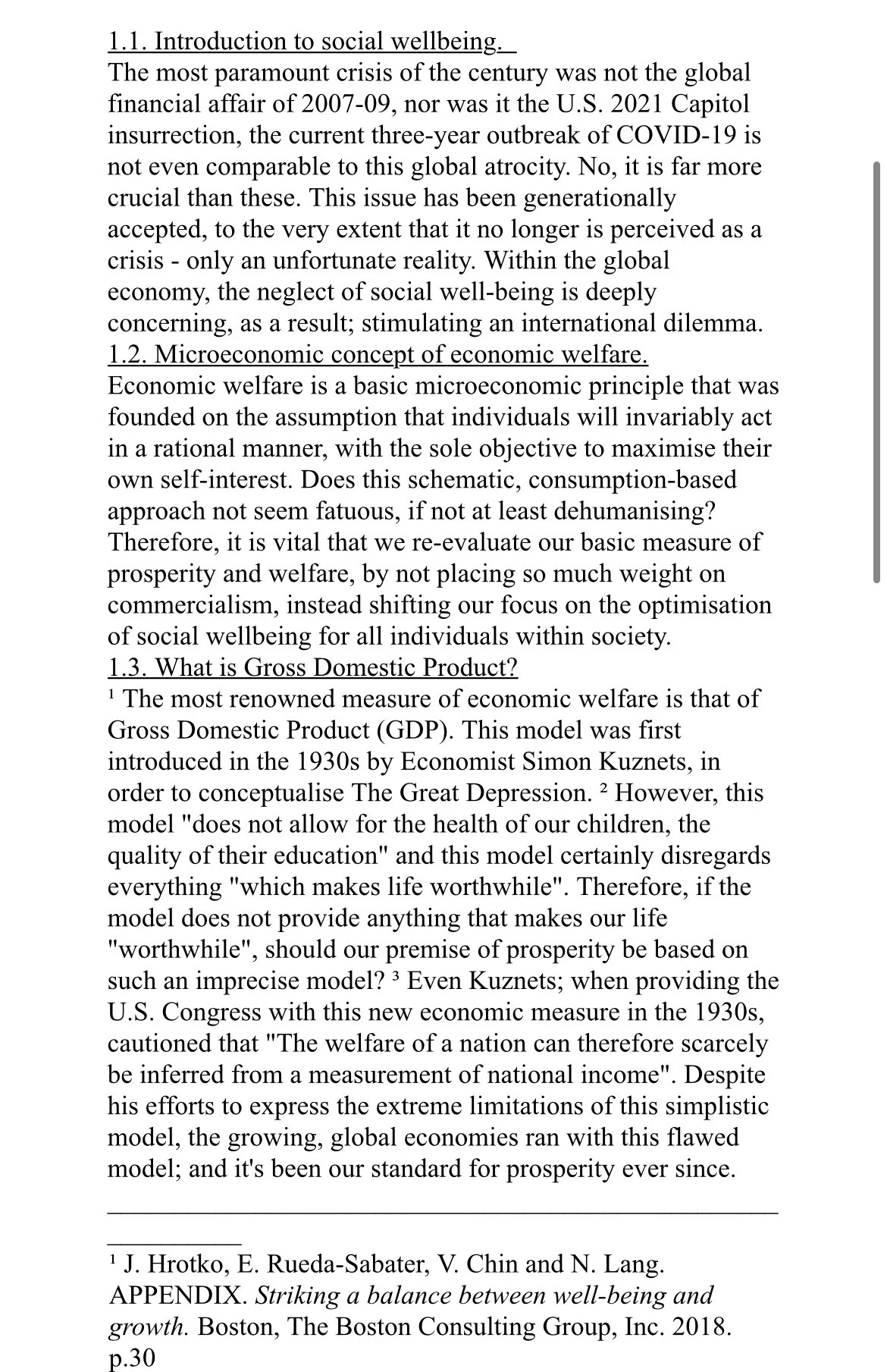 1.1. Introduction to social wellbeing.
The most paramount crisis of the century was not the global financial affair of 2007-09, nor was it the U.S. 2021 Capitol insurrection, the current three-year outbreak of COVID-19 is not even comparable to this global atrocity. No, it is far more crucial than these. This issue has been generationally accepted, to the very extent that it no longer is perceived as a crisis - only an unfortunate reality. Within the global economy, the neglect of social well-being is deeply concerning, as a result; stimulating an international dilemma.
1.2. Microeconomic concept of economic welfare.
Economic welfare is a basic microeconomic principle that was founded on the assumption that individuals will invariably act in a rational manner, with the sole objective to maximise their own self-interest. Does this schematic, consumption-based approach not seem fatuous, if not at least dehumanising? Therefore, it is vital that we re-evaluate our basic measure of prosperity and welfare, by not placing so much weight on commercialism, instead shifting our focus on the optimisation of social wellbeing for all individuals within society.
1.3. What is Gross Domestic Product?
$^1$ The most renowned measure of economic welfare is that of Gross Domestic Product (GDP). This model was first introduced in the 1930s by Economist Simon Kuznets, in order to conceptualise The Great Depression. $^2$ However, this model "does not allow for the health of our children, the quality of their education" and this model certainly disregards everything "which makes life worthwhile". Therefore, if the model does not provide anything that makes our life "worthwhile", should our premise of prosperity be based on such an imprecise model? $^3$ Even Kuznets; when providing the U.S. Congress with this new economic measure in the 1930s, cautioned that "The welfare of a nation can therefore scarcely be inferred from a measurement of national income". Despite his efforts to express the extreme limitations of this simplistic model, the growing, global economies ran with this flawed model; and it's been our standard for prosperity ever since.

$^1$ J. Hrotko, E. Rueda-Sabater, V. Chin and N. Lang. APPENDIX. Striking a balance between well-being and growth. Boston, The Boston Consulting Group, Inc. 2018. p.30